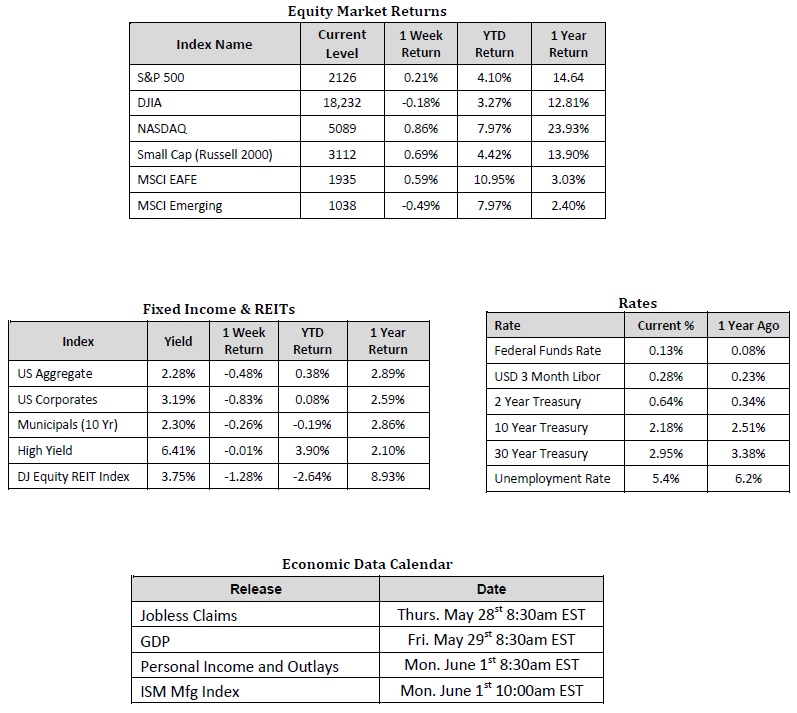 Equity Market Returns

| Index Name | Current Level | 1 Week Return | YTD Return | 1 Year Return |
|---|---|---|---|---|
| S&P 500 | 2126 | 0.21% | 4.10% | 14.64 |
| DJIA | 18,232 | -0.18% | 3.27% | 12.81% |
| NASDAQ | 5089 | 0.86% | 7.97% | 23.93% |
| Small Cap (Russell 2000) | 3112 | 0.69% | 4.42% | 13.90% |
| MSCI EAFE | 1935 | 0.59% | 10.95% | 3.03% |
| MSCI Emerging | 1038 | -0.49% | 7.97% | 2.40% |

Fixed Income & REITs

| Index | Yield | 1 Week Return | YTD Return | 1 Year Return |
|---|---|---|---|---|
| US Aggregate | 2.28% | -0.48% | 0.38% | 2.89% |
| US Corporates | 3.19% | -0.83% | 0.08% | 2.59% |
| Municipals (10 Yr) | 2.30% | -0.26% | -0.19% | 2.86% |
| High Yield | 6.41% | -0.01% | 3.90% | 2.10% |
| DJ Equity REIT Index | 3.75% | -1.28% | -2.64% | 8.93% |

Rates

| Rate | Current % | 1 Year Ago |
|---|---|---|
| Federal Funds Rate | 0.13% | 0.08% |
| USD 3 Month Libor | 0.28% | 0.23% |
| 2 Year Treasury | 0.64% | 0.34% |
| 10 Year Treasury | 2.18% | 2.51% |
| 30 Year Treasury | 2.95% | 3.38% |
| Unemployment Rate | 5.4% | 6.2% |

Economic Data Calendar

| Release | Date |
|---|---|
| Jobless Claims | Thurs. May 28$^{st}$ 8:30am EST |
| GDP | Fri. May 29$^{st}$ 8:30am EST |
| Personal Income and Outlays | Mon. June 1$^{st}$ 8:30am EST |
| ISM Mfg Index | Mon. June 1$^{st}$ 10:00am EST |